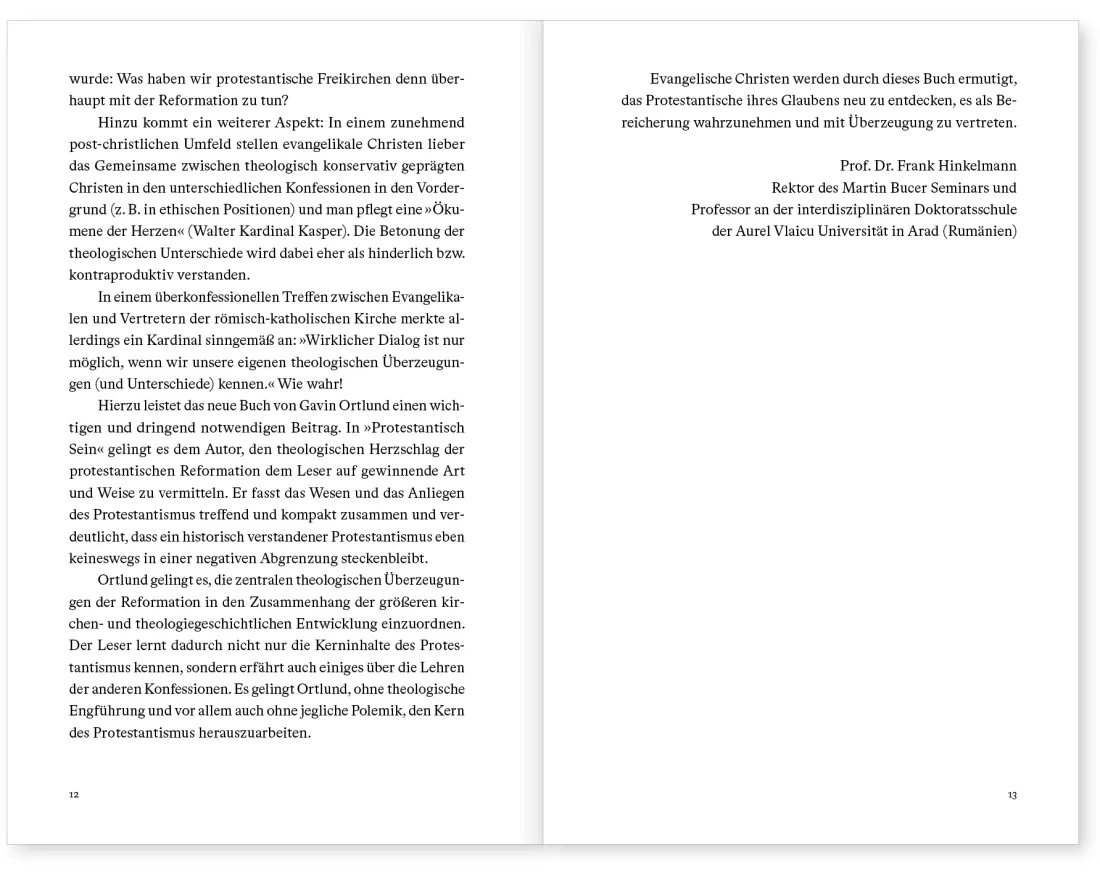 wurde: Was haben wir protestantische Freikirchen denn überhaupt mit der Reformation zu tun?

Hinzu kommt ein weiterer Aspekt: In einem zunehmend post-christlichen Umfeld stellen evangelikale Christen lieber das Gemeinsame zwischen theologisch konservativ geprägten Christen in den unterschiedlichen Konfessionen in den Vordergrund (z. B. in ethischen Positionen) und man pflegt eine »Ökumene der Herzen« (Walter Kardinal Kasper). Die Betonung der theologischen Unterschiede wird dabei eher als hinderlich bzw. kontraproduktiv verstanden.

In einem überkonfessionellen Treffen zwischen Evangelikalen und Vertretern der römisch-katholischen Kirche merkte allerdings ein Kardinal sinngemäß an: »Wirklicher Dialog ist nur möglich, wenn wir unsere eigenen theologischen Überzeugungen (und Unterschiede) kennen.« Wie wahr!

Hierzu leistet das neue Buch von Gavin Ortlund einen wichtigen und dringend notwendigen Beitrag. In »Protestantisch Sein« gelingt es dem Autor, den theologischen Herzschlag der protestantischen Reformation dem Leser auf gewinnende Art und Weise zu vermitteln. Er fasst das Wesen und das Anliegen des Protestantismus treffend und kompakt zusammen und verdeutlicht, dass ein historisch verstandener Protestantismus eben keineswegs in einer negativen Abgrenzung steckenbleibt.

Ortlund gelingt es, die zentralen theologischen Überzeugungen der Reformation in den Zusammenhang der größeren kirchen- und theologiegeschichtlichen Entwicklung einzuordnen. Der Leser lernt dadurch nicht nur die Kerninhalte des Protestantismus kennen, sondern erfährt auch einiges über die Lehren der anderen Konfessionen. Es gelingt Ortlund, ohne theologische Engführung und vor allem auch ohne jegliche Polemik, den Kern des Protestantismus herauszuarbeiten.

12

Evangelische Christen werden durch dieses Buch ermutigt, das Protestantische ihres Glaubens neu zu entdecken, es als Bereicherung wahrzunehmen und mit Überzeugung zu vertreten.

Prof. Dr. Frank Hinkelmann
Rektor des Martin Bucer Seminars und
Professor an der interdisziplinären Doktoratsschule
der Aurel Vlaicu Universität in Arad (Rumänien)

13